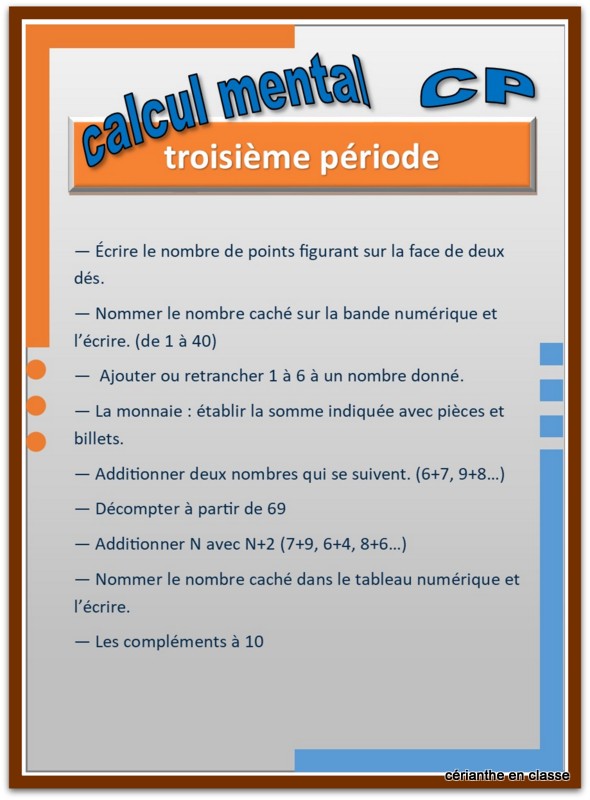 calcul mental CP

troisième période

— Écrire le nombre de points figurant sur la face de deux dés.

— Nommer le nombre caché sur la bande numérique et l'écrire. (de 1 à 40)

— Ajouter ou retrancher 1 à 6 à un nombre donné.

— La monnaie : établir la somme indiquée avec pièces et billets.

— Additionner deux nombres qui se suivent. (6+7, 9+8…)

— Décompter à partir de 69

— Additionner N avec N+2 (7+9, 6+4, 8+6…)

— Nommer le nombre caché dans le tableau numérique et l'écrire.

— Les compléments à 10

cérianthe en classe